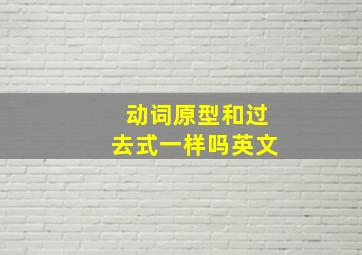 动词原型和过去式一样吗英文